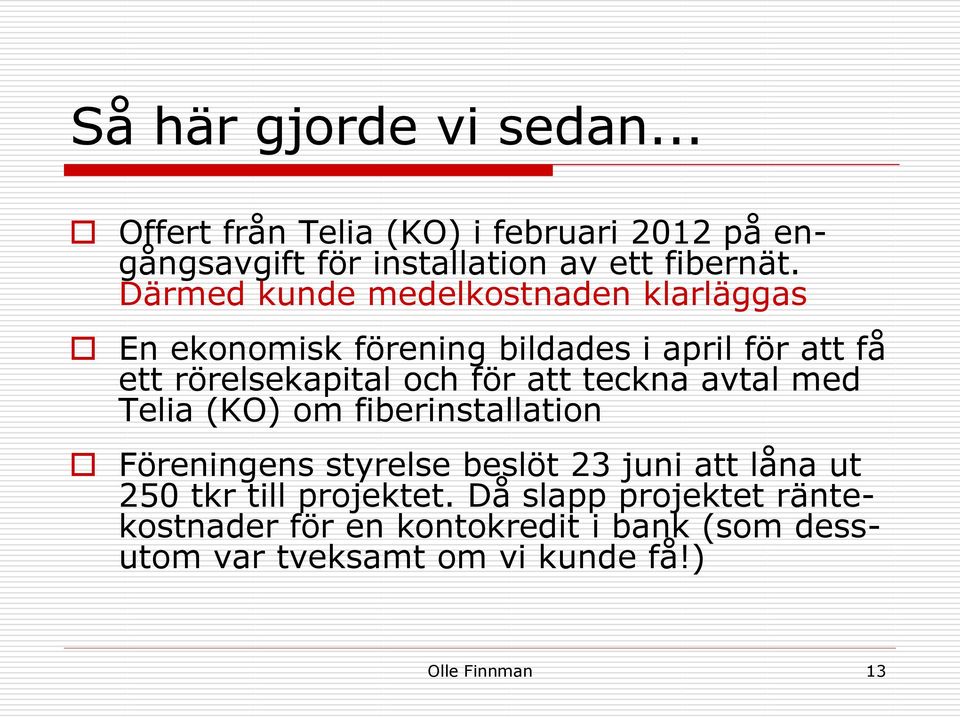 Så här gjorde vi sedan...

Offert från Telia (KO) i februari 2012 på engångsavgift för installation av ett fibernät. Därmed kunde medelkostnaden klarläggas

En ekonomisk förening bildades i april för att få ett rörelsekapital och för att teckna avtal med Telia (KO) om fiberinstallation

Föreningens styrelse beslöt 23 juni att låna ut 250 tkr till projektet. Då slapp projektet räntekostnader för en kontokredit i bank (som dessutom var tveksamt om vi kunde få!)

Olle Finnman

13